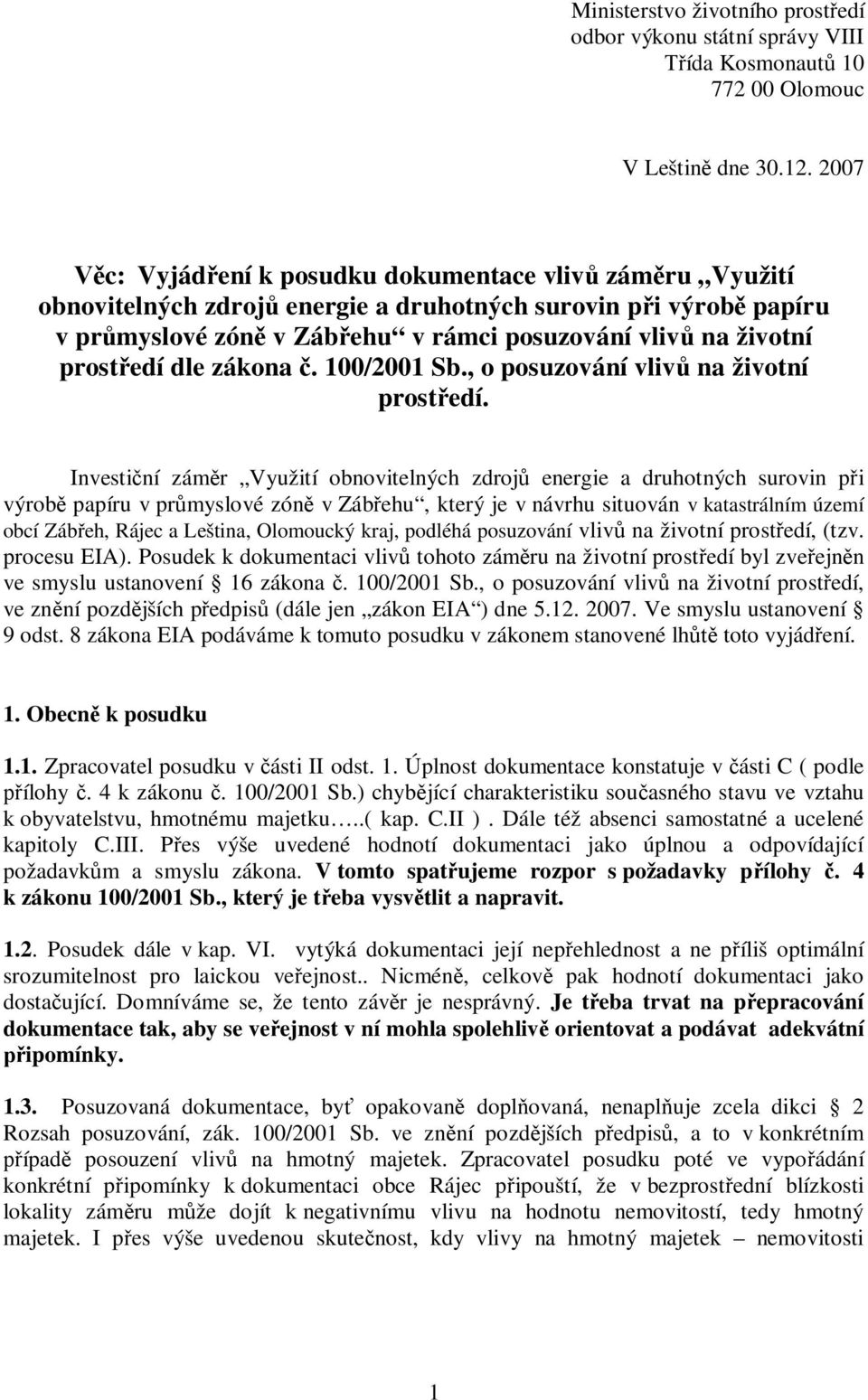 Ministerstvo životního prostředí
odbor výkonu státní správy VIII
Třída Kosmonautů 10
772 00 Olomouc

V Leštině dne 30.12. 2007

Věc: Vyjádření k posudku dokumentace vlivů záměru „Využití obnovitelných zdrojů energie a druhotných surovin při výrobě papíru v průmyslové zóně v Zábřehu“ v rámci posuzování vlivů na životní prostředí dle zákona č. 100/2001 Sb., o posuzování vlivů na životní prostředí.

Investiční záměr „Využití obnovitelných zdrojů energie a druhotných surovin při výrobě papíru v průmyslové zóně v Zábřehu“, který je v návrhu situován v katastrálním území obcí Zábřeh, Rájec a Leština, Olomoucký kraj, podléhá posuzování vlivů na životní prostředí, (tzv. procesu EIA). Posudek k dokumentaci vlivů tohoto záměru na životní prostředí byl zveřejněn ve smyslu ustanovení § 16 zákona č. 100/2001 Sb., o posuzování vlivů na životní prostředí, ve znění pozdějších předpisů (dále jen „zákon EIA“) dne 5.12. 2007. Ve smyslu ustanovení § 9 odst. 8 zákona EIA podáváme k tomuto posudku v zákonem stanovené lhůtě toto vyjádření.

1. Obecně k posudku

1.1. Zpracovatel posudku v části II odst. 1. Úplnost dokumentace konstatuje v části C ( podle přílohy č. 4 k zákonu č. 100/2001 Sb.) chybějící charakteristiku současného stavu ve vztahu k obyvatelstvu, hmotnému majetku…..( kap. C.II ) . Dále též absenci samostatné a ucelené kapitoly C.III. Přes výše uvedené hodnotí dokumentaci jako úplnou a odpovídající požadavkům a smyslu zákona. V tomto spatřujeme rozpor s požadavky přílohy č. 4 k zákonu 100/2001 Sb., který je třeba vysvětlit a napravit.

1.2. Posudek dále v kap. VI. vytýká dokumentaci její nepřehlednost a ne příliš optimální srozumitelnost pro laickou veřejnost.. Nicméně, celkově pak hodnotí dokumentaci jako dostačující. Domníváme se, že tento závěr je nesprávný. Je třeba trvat na přepracování dokumentace tak, aby se veřejnost v ní mohla spolehlivě orientovat a podávat adekvátní připomínky.

1.3. Posuzovaná dokumentace, byť opakovaně doplňovaná, nenaplňuje zcela dikci § 2 Rozsah posuzování, zák. 100/2001 Sb. ve znění pozdějších předpisů, a to v konkrétním případě posouzení vlivů na hmotný majetek. Zpracovatel posudku poté ve vypořádání konkrétní připomínky k dokumentaci obce Rájec připouští, že v bezprostřední blízkosti lokality záměru může dojít k negativnímu vlivu na hodnotu nemovitostí, tedy hmotný majetek. I přes výše uvedenou skutečnost, kdy vlivy na hmotný majetek – nemovitosti

1